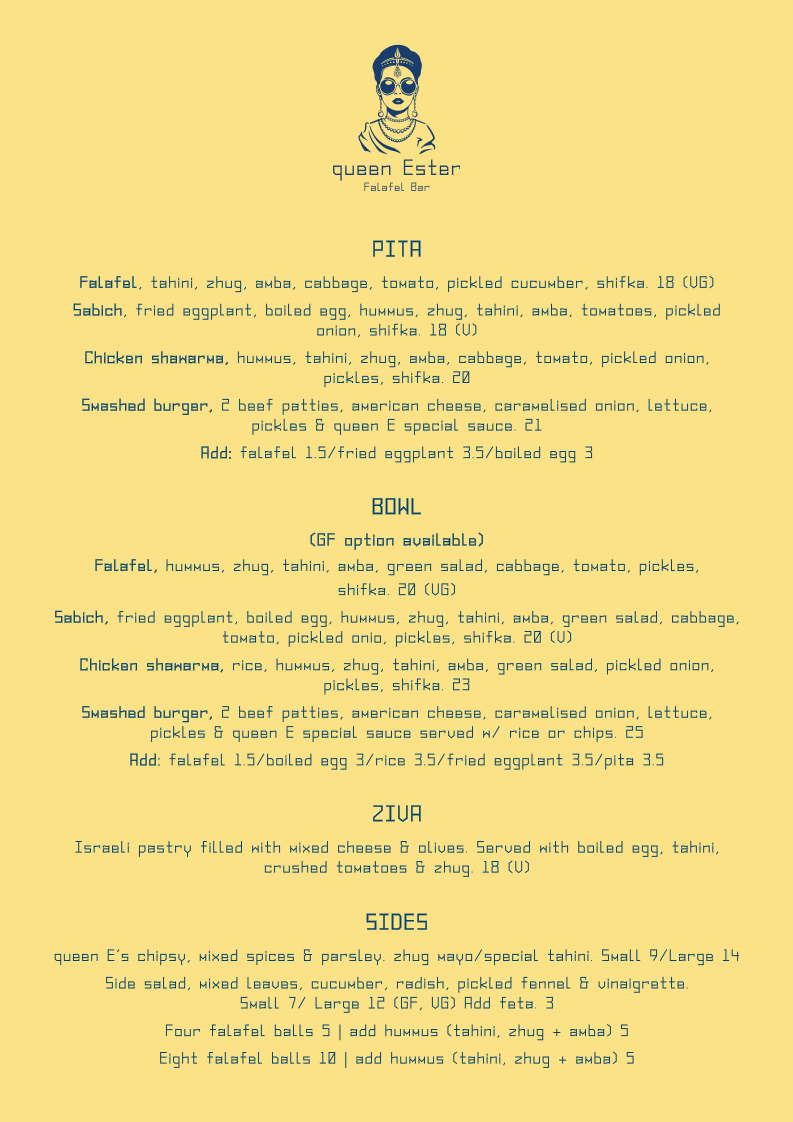 queen Ester
Falafel Bar

PITA

Falafel, tahini, zhug, amba, cabbage, tomato, pickled cucumber, shifka. 18 (VG)

Sabich, fried eggplant, boiled egg, hummus, zhug, tahini, amba, tomatoes, pickled onion, shifka. 18 (V)

Chicken shawarma, hummus, tahini, zhug, amba, cabbage, tomato, pickled onion, pickles, shifka. 20

Smashed burger, 2 beef patties, american cheese, caramelised onion, lettuce, pickles & queen E special sauce. 21

Add: falafel 1.5/fried eggplant 3.5/boiled egg 3

BOWL

(GF option available)

Falafel, hummus, zhug, tahini, amba, green salad, cabbage, tomato, pickles, shifka. 20 (VG)

Sabich, fried eggplant, boiled egg, hummus, zhug, tahini, amba, green salad, cabbage, tomato, pickled onio, pickles, shifka. 20 (V)

Chicken shawarma, rice, hummus, zhug, tahini, amba, green salad, pickled onion, pickles, shifka. 23

Smashed burger, 2 beef patties, american cheese, caramelised onion, lettuce, pickles & queen E special sauce served w/ rice or chips. 25

Add: falafel 1.5/boiled egg 3/rice 3.5/fried eggplant 3.5/pita 3.5

ZIVA

Israeli pastry filled with mixed cheese & olives. Served with boiled egg, tahini, crushed tomatoes & zhug. 18 (V)

SIDES

queen E's chipsy, mixed spices & parsley. zhug mayo/special tahini. Small 9/Large 14

Side salad, mixed leaves, cucumber, radish, pickled fennel & vinaigrette. Small 7/ Large 12 (GF, VG) Add feta. 3

Four falafel balls 5 | add hummus (tahini, zhug + amba) 5

Eight falafel balls 10 | add hummus (tahini, zhug + amba) 5